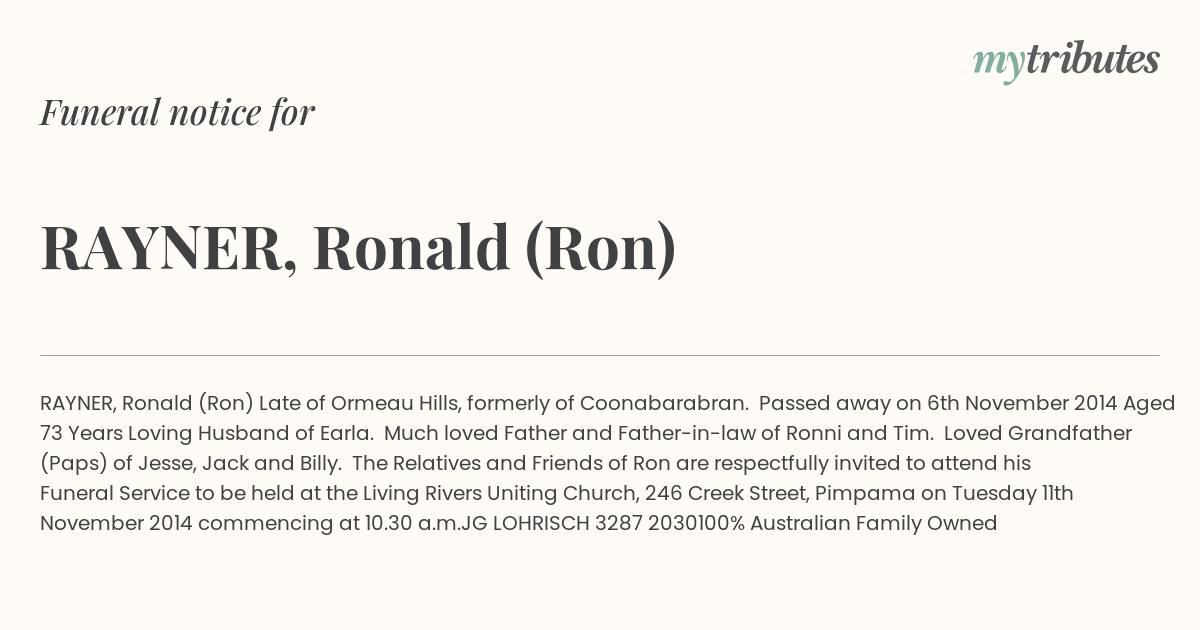 mytributes

Funeral notice for

RAYNER, Ronald (Ron)

RAYNER, Ronald (Ron) Late of Ormeau Hills, formerly of Coonabarabran. Passed away on 6th November 2014 Aged 73 Years Loving Husband of Earla. Much loved Father and Father-in-law of Ronni and Tim. Loved Grandfather (Paps) of Jesse, Jack and Billy. The Relatives and Friends of Ron are respectfully invited to attend his Funeral Service to be held at the Living Rivers Uniting Church, 246 Creek Street, Pimpama on Tuesday 11th November 2014 commencing at 10.30 a.m.JG LOHRISCH 3287 2030100% Australian Family Owned